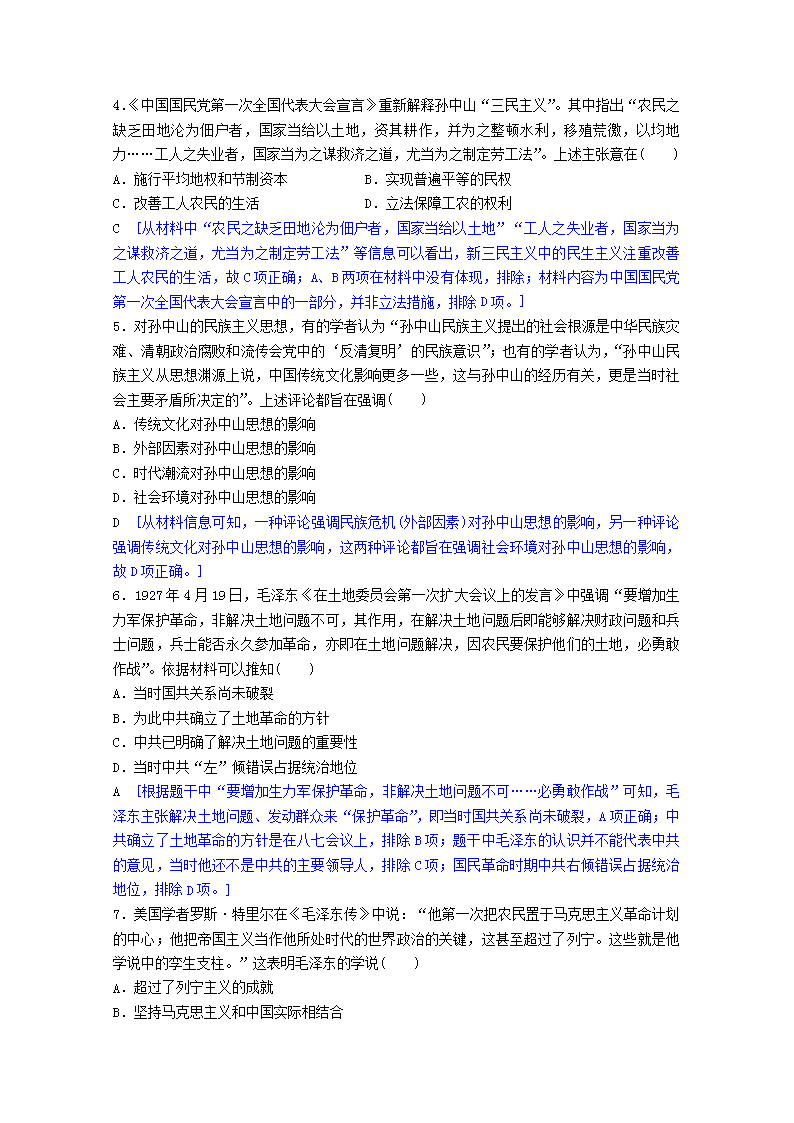 4.《中国国民党第一次全国代表大会宣言》重新解释孙中山“三民主义”。其中指出“农民之缺乏田地沦为佃户者，国家当给以土地，资其耕作，并为之整顿水利，移殖荒徼，以均地力……工人之失业者，国家当为之谋救济之道，尤当为之制定劳工法”。上述主张意在(　　)

A．施行平均地权和节制资本　　　　B．实现普遍平等的民权

C．改善工人农民的生活　　　　　　D．立法保障工农的权利

C　[从材料中“农民之缺乏田地沦为佃户者，国家当给以土地”“工人之失业者，国家当为之谋救济之道，尤当为之制定劳工法”等信息可以看出，新三民主义中的民生主义注重改善工人农民的生活，故C项正确；A、B两项在材料中没有体现，排除；材料内容为中国国民党第一次全国代表大会宣言中的一部分，并非立法措施，排除D项。]

5．对孙中山的民族主义思想，有的学者认为“孙中山民族主义提出的社会根源是中华民族灾难、清朝政治腐败和流传会党中的‘反清复明’的民族意识”；也有的学者认为，“孙中山民族主义从思想渊源上说，中国传统文化影响更多一些，这与孙中山的经历有关，更是当时社会主要矛盾所决定的”。上述评论都旨在强调(　　)

A．传统文化对孙中山思想的影响

B．外部因素对孙中山思想的影响

C．时代潮流对孙中山思想的影响

D．社会环境对孙中山思想的影响

D　[从材料信息可知，一种评论强调民族危机(外部因素)对孙中山思想的影响，另一种评论强调传统文化对孙中山思想的影响，这两种评论都旨在强调社会环境对孙中山思想的影响，故D项正确。]

6．1927年4月19日，毛泽东《在土地委员会第一次扩大会议上的发言》中强调“要增加生力军保护革命，非解决土地问题不可，其作用，在解决土地问题后即能够解决财政问题和兵士问题，兵士能否永久参加革命，亦即在土地问题解决，因农民要保护他们的土地，必勇敢作战”。依据材料可以推知(　　)

A．当时国共关系尚未破裂

B．为此中共确立了土地革命的方针

C．中共已明确了解决土地问题的重要性

D．当时中共“左”倾错误占据统治地位

A　[根据题干中“要增加生力军保护革命，非解决土地问题不可……必勇敢作战”可知，毛泽东主张解决土地问题、发动群众来“保护革命”，即当时国共关系尚未破裂，A项正确；中共确立了土地革命的方针是在八七会议上，排除B项；题干中毛泽东的认识并不能代表中共的意见，当时他还不是中共的主要领导人，排除C项；国民革命时期中共右倾错误占据统治地位，排除D项。]

7．美国学者罗斯·特里尔在《毛泽东传》中说：“他第一次把农民置于马克思主义革命计划的中心；他把帝国主义当作他所处时代的世界政治的关键，这甚至超过了列宁。这些就是他学说中的孪生支柱。”这表明毛泽东的学说(　　)

A．超过了列宁主义的成就

B．坚持马克思主义和中国实际相结合